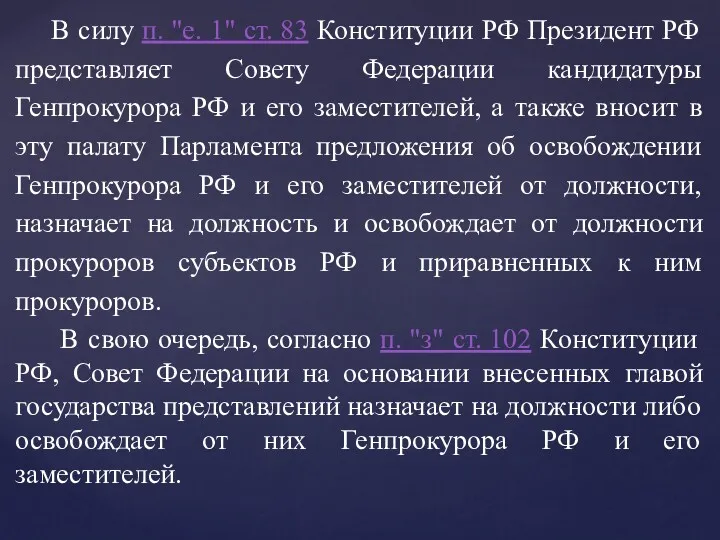 В силу п. "е. 1" ст. 83 Конституции РФ Президент РФ представляет Совету Федерации кандидатуры Генпрокурора РФ и его заместителей, а также вносит в эту палату Парламента предложения об освобождении Генпрокурора РФ и его заместителей от должности, назначает на должность и освобождает от должности прокуроров субъектов РФ и приравненных к ним прокуроров.

В свою очередь, согласно п. "з" ст. 102 Конституции РФ, Совет Федерации на основании внесенных главой государства представлений назначает на должности либо освобождает от них Генпрокурора РФ и его заместителей.